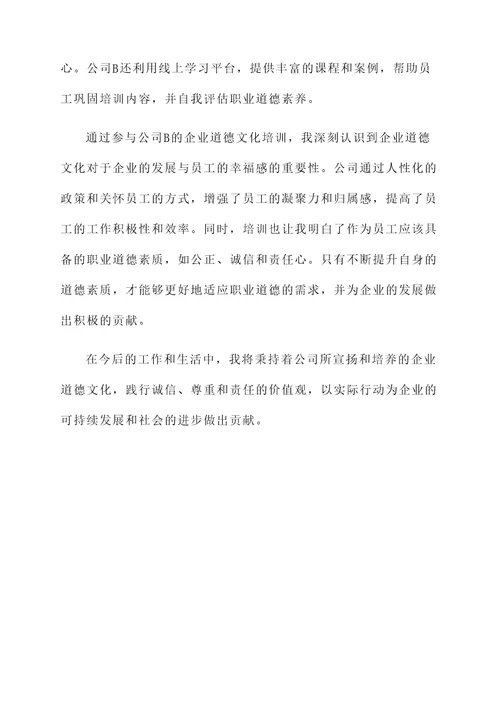 心。公司B还利用线上学习平台，提供丰富的课程和案例，帮助员工巩固培训内容，并自我评估职业道德素养。

通过参与公司B的企业道德文化培训，我深刻认识到企业道德文化对于企业的发展与员工的幸福感的重要性。公司通过人性化的政策和关怀员工的方式，增强了员工的凝聚力和归属感，提高了员工的工作积极性和效率。同时，培训也让我明白了作为员工应该具备的职业道德素质，如公正、诚信和责任心。只有不断提升自身的道德素质，才能够更好地适应职业道德的需求，并为企业的发展做出积极的贡献。

在今后的工作和生活中，我将秉持着公司所宣扬和培养的企业道德文化，践行诚信、尊重和责任的价值观，以实际行动为企业的可持续发展和社会的进步做出贡献。